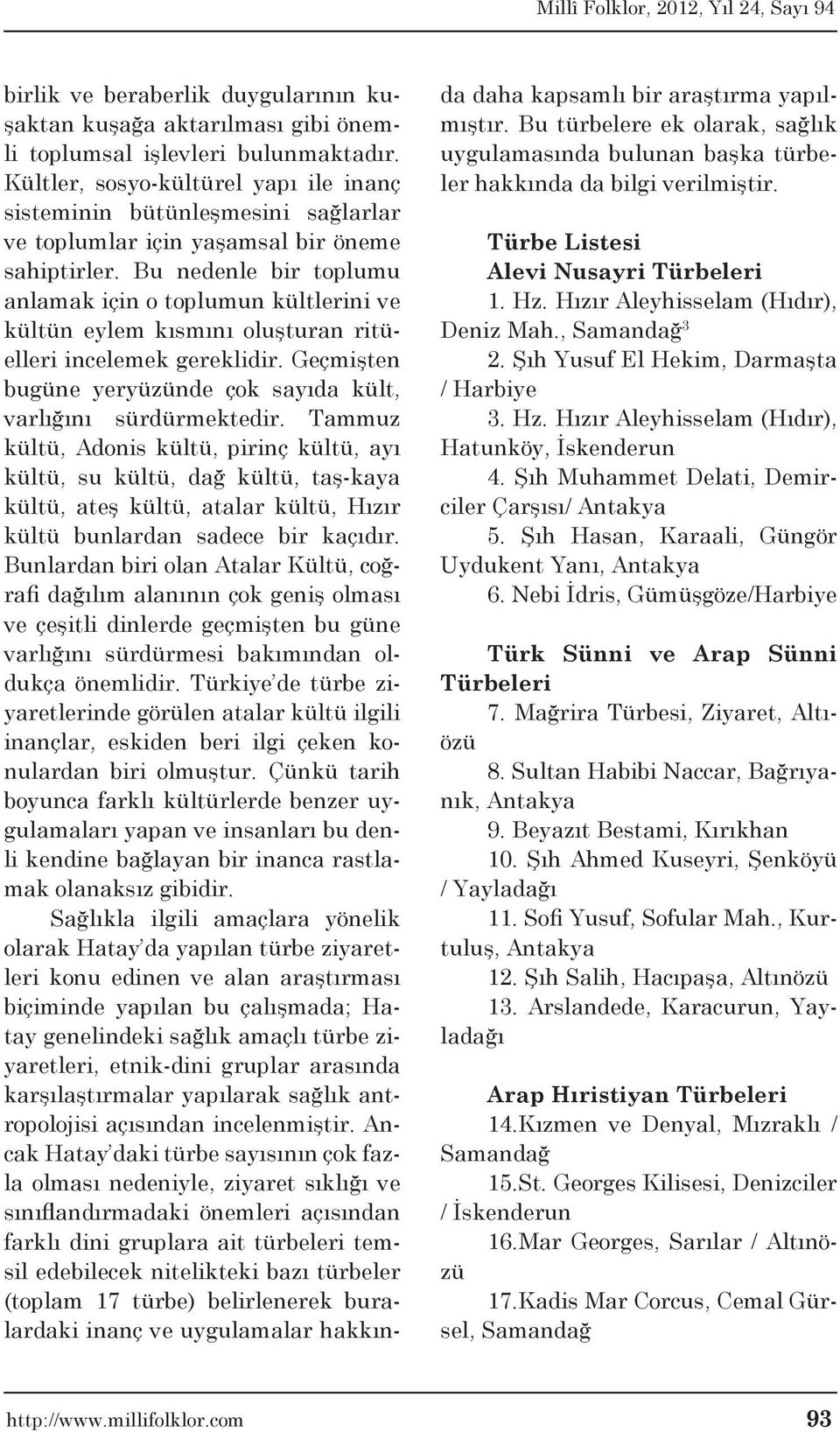 Millî Folklor, 2012, Yıl 24, Sayı 94

birlik ve beraberlik duygularının kuşaktan kuşağa aktarılması gibi önemli toplumsal işlevleri bulunmaktadır. Kültler, sosyo-kültürel yapı ile inanç sisteminin bütünleşmesini sağlarlar ve toplumlar için yaşamsal bir öneme sahiptirler. Bu nedenle bir toplumu anlamak için o toplumun kültlerini ve kültün eylem kısmını oluşturan ritüelleri incelemek gereklidir. Geçmişten bugüne yeryüzünde çok sayıda kült, varlığını sürdürmektedir. Tammuz kültü, Adonis kültü, pirinç kültü, ayı kültü, su kültü, dağ kültü, taş-kaya kültü, ateş kültü, atalar kültü, Hızır kültü bunlardan sadece bir kaçıdır. Bunlardan biri olan Atalar Kültü, coğrafi dağılım alanının çok geniş olması ve çeşitli dinlerde geçmişten bu güne varlığını sürdürmesi bakımından oldukça önemlidir. Türkiye'de türbe ziyaretlerinde görülen atalar kültü ilgili inançlar, eskiden beri ilgi çeken konulardan biri olmuştur. Çünkü tarih boyunca farklı kültürlerde benzer uygulamaları yapan ve insanları bu denli kendine bağlayan bir inanca rastlamak olanaksız gibidir.

Sağlıkla ilgili amaçlara yönelik olarak Hatay'da yapılan türbe ziyaretleri konu edinen ve alan araştırması biçiminde yapılan bu çalışmada; Hatay genelindeki sağlık amaçlı türbe ziyaretleri, etnik-dini gruplar arasında karşılaştırmalar yapılarak sağlık antropolojisi açısından incelenmiştir. Ancak Hatay'daki türbe sayısının çok fazla olması nedeniyle, ziyaret sıklığı ve sınıflandırmadaki önemleri açısından farklı dini gruplara ait türbeleri temsil edebilecek nitelikteki bazı türbeler (toplam 17 türbe) belirlenerek buralardaki inanç ve uygulamalar hakkında daha kapsamlı bir araştırma yapılmıştır. Bu türbelere ek olarak, sağlık uygulamasında bulunan başka türbeler hakkında da bilgi verilmiştir.

Türbe Listesi
Alevi Nusayri Türbeleri
1. Hz. Hızır Aleyhisselam (Hıdır), Deniz Mah., Samandağ$^3$
2. Şıh Yusuf El Hekim, Darmaşta / Harbiye
3. Hz. Hızır Aleyhisselam (Hıdır), Hatunköy, İskenderun
4. Şıh Muhammet Delati, Demirciler Çarşısı/ Antakya
5. Şıh Hasan, Karaali, Güngör Uydukent Yanı, Antakya
6. Nebi İdris, Gümüşgöze/Harbiye

Türk Sünni ve Arap Sünni Türbeleri
7. Mağrira Türbesi, Ziyaret, Altıözü
8. Sultan Habibi Naccar, Bağrıyanık, Antakya
9. Beyazıt Bestami, Kırıkhan
10. Şıh Ahmed Kuseyri, Şenköyü / Yayladağı
11. Sofi Yusuf, Sofular Mah., Kurtuluş, Antakya
12. Şıh Salih, Hacıpaşa, Altınözü
13. Arslandede, Karacurun, Yayladağı

Arap Hıristiyan Türbeleri
14.Kızmen ve Denyal, Mızraklı / Samandağ
15.St. Georges Kilisesi, Denizciler / İskenderun
16.Mar Georges, Sarılar / Altınözü
17.Kadis Mar Corcus, Cemal Gürsel, Samandağ

http://www.millifolklor.com 93